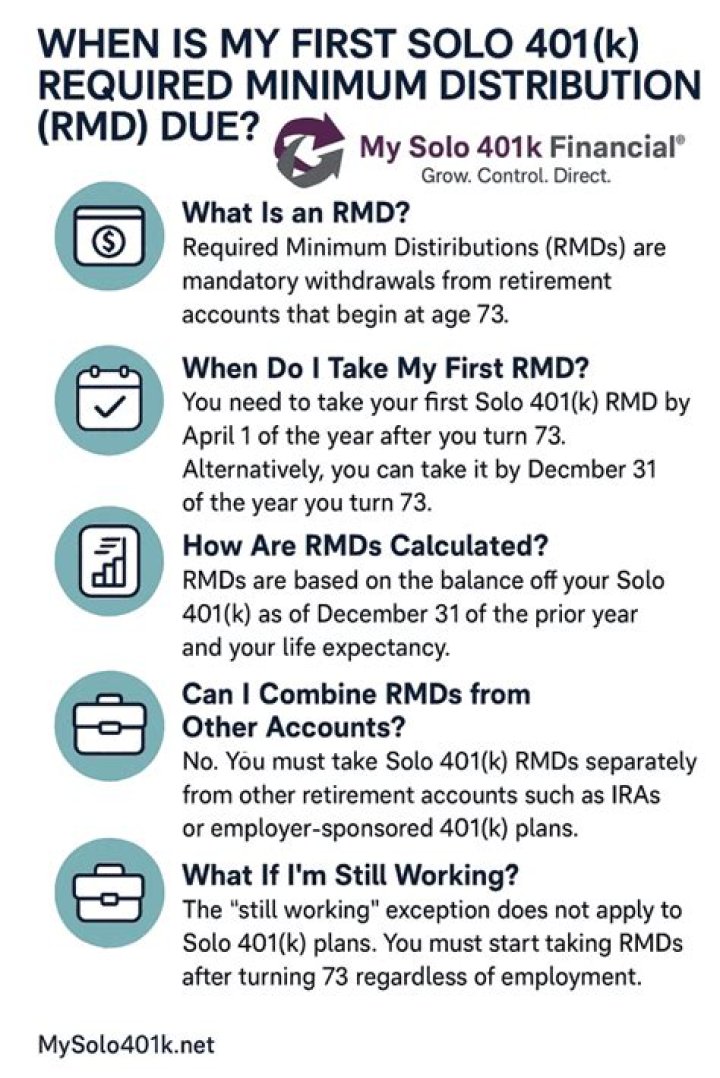 WHEN IS MY FIRST SOLO 401(k) REQUIRED MINIMUM DISTRIBUTION (RMD) DUE?

My Solo 401k Financial®
Grow. Control. Direct.

What Is an RMD?
Required Minimum Distiributions (RMDs) are mandatory withdrawals from retirement accounts that begin at age 73.

When Do I Take My First RMD?
You need to take your first Solo 401(k) RMD by April 1 of the year after you turn 73. Alternatively, you can take it by Decmber 31 of the year you turn 73.

How Are RMDs Calculated?
RMDs are based on the balance off your Solo 401(k) as of December 31 of the prior year and your life expectancy.

Can I Combine RMDs from Other Accounts?
No. You must take Solo 401(k) RMDs separately from other retirement accounts such as IRAs or employer-sponsored 401(k) plans.

What If I'm Still Working?
The "still working" exception does not apply to Solo 401(k) plans. You must start taking RMDs after turning 73 regardless of employment.

MySolo401k.net